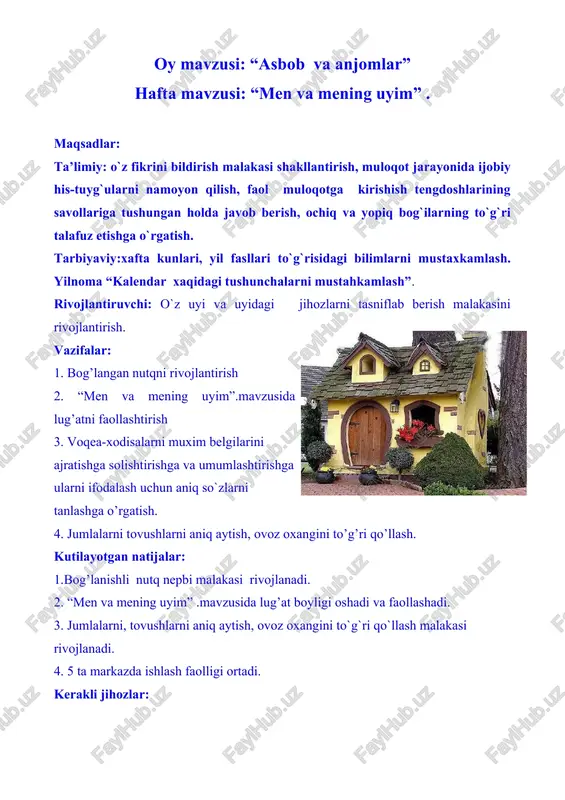 Oy mavzusi: “Asbob va anjomlar”
Hafta mavzusi: “Men va mening uyim” .

Maqsadlar:
Ta’limiy: o`z fikrini bildirish malakasi shakllantirish, muloqot jarayonida ijobiy his-tuyg`ularni namoyon qilish, faol muloqotga kirishish tengdoshlarining savollariga tushungan holda javob berish, ochiq va yopiq bog`ilarning to`g`ri talafuz etishga o`rgatish.
Tarbiyaviy:xafta kunlari, yil fasllari to`g`risidagi bilimlarni mustaxkamlash. Yilnoma “Kalendar xaqidagi tushunchalarni mustahkamlash”.
Rivojlantiruvchi: O`z uyi va uyidagi jihozlarni tasniflab berish malakasini rivojlantirish.
Vazifalar:
1. Bog’langan nutqni rivojlantirish
2. “Men va mening uyim”.mavzusida lug’atni faollashtirish
3. Voqea-xodisalarni muxim belgilarini ajratishga solishtirishga va umumlashtirishga ularni ifodalash uchun aniq so`zlarni tanlashga o’rgatish.
4. Jumlalarni tovushlarni aniq aytish, ovoz oxangini to’g’ri qo’llash.
Kutilayotgan natijalar:
1.Bog’lanishli nutq nepbi malakasi rivojlanadi.
2. “Men va mening uyim” .mavzusida lug’at boyligi oshadi va faollashadi.
3. Jumlalarni, tovushlarni aniq aytish, ovoz oxangini to`g`ri qo`llash malakasi rivojlanadi.
4. 5 ta markazda ishlash faolligi ortadi.
Kerakli jihozlar:

FayIHub.uz